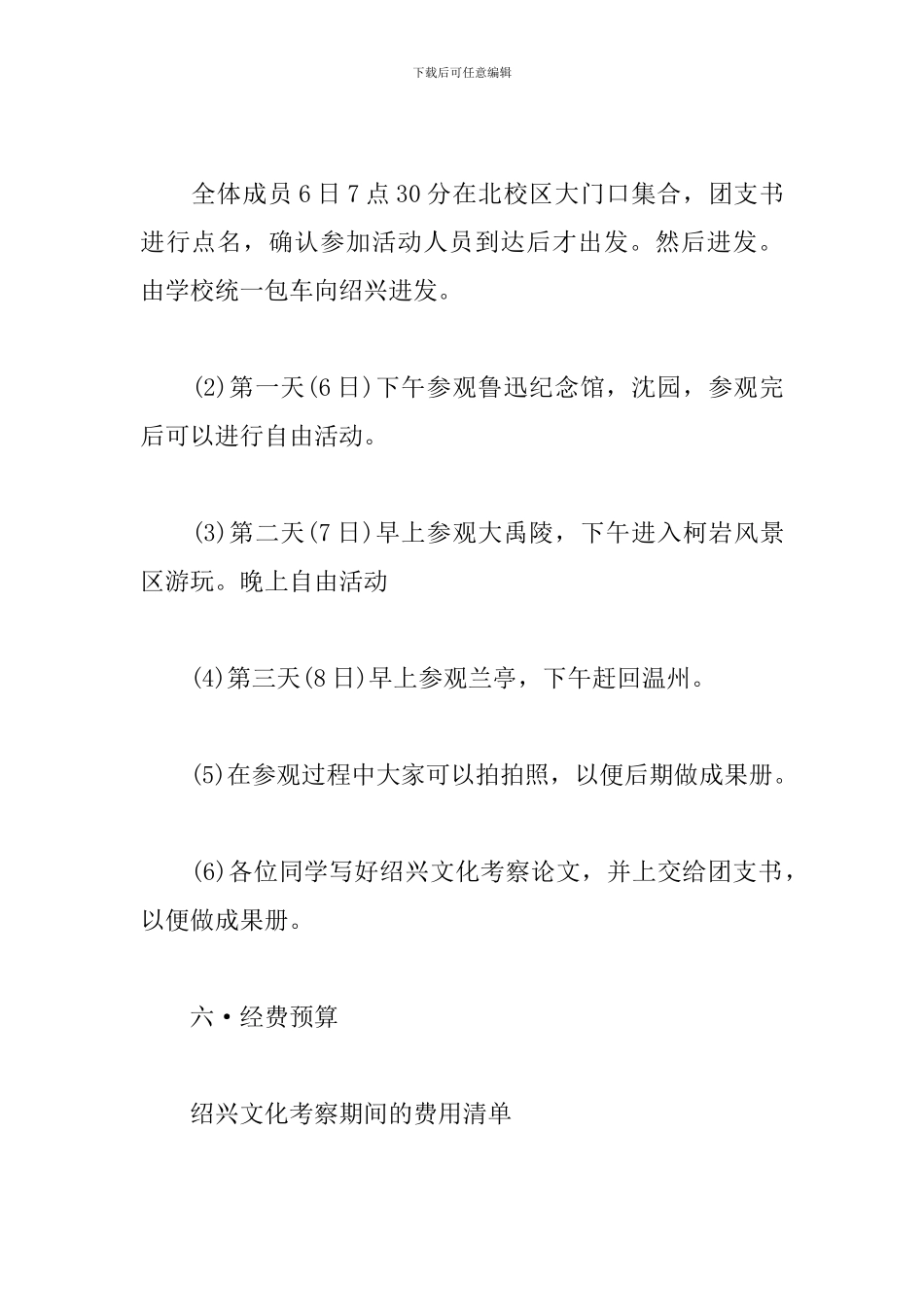 下载后可任意编辑

全体成员6日7点30分在北校区大门口集合，团支书进行点名，确认参加活动人员到达后才出发。然后进发。由学校统一包车向绍兴进发。

(2)第一天(6日)下午参观鲁迅纪念馆，沈园，参观完后可以进行自由活动。

(3)第二天(7日)早上参观大禹陵，下午进入柯岩风景区游玩。晚上自由活动

(4)第三天(8日)早上参观兰亭，下午赶回温州。

(5)在参观过程中大家可以拍拍照，以便后期做成果册。

(6)各位同学写好绍兴文化考察论文，并上交给团支书，以便做成果册。

六·经费预算

绍兴文化考察期间的费用清单